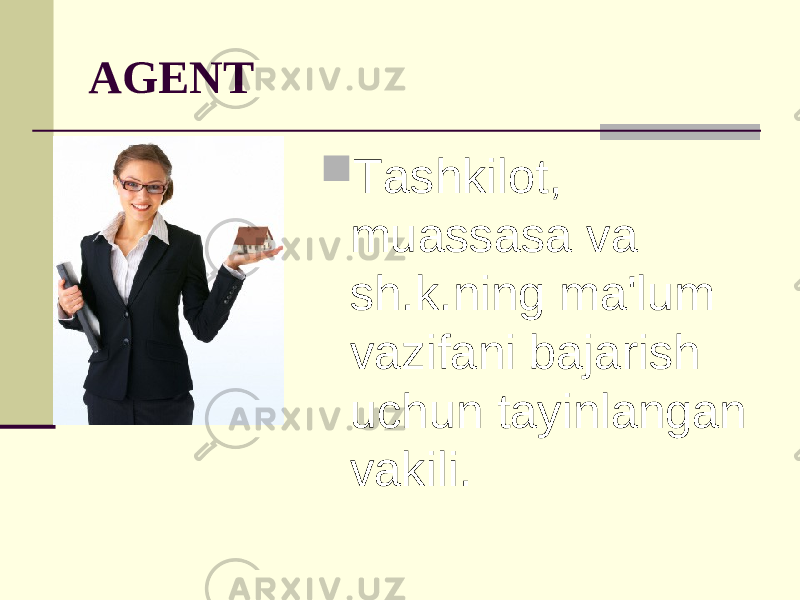 AGENT

Tashkilot, muassasa va sh.k.ning ma'lum vazifani bajarish uchun tayinlangan vakili.

ARXIV.UZ